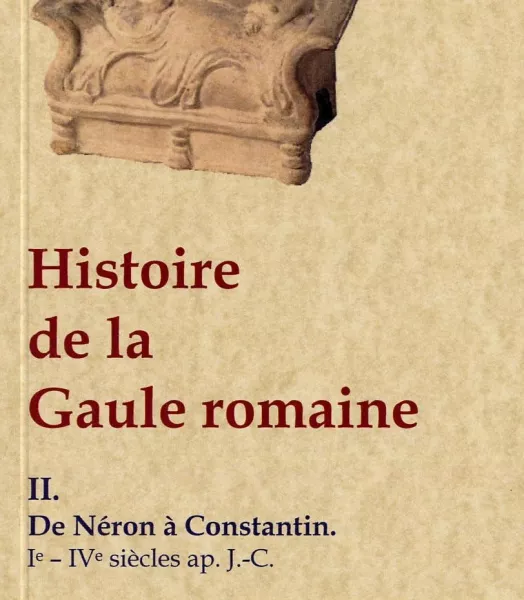 Histoire
de la
Gaule romaine

II.
De Néron à Constantin.
Ie – IVe siècles ap. J.-C.